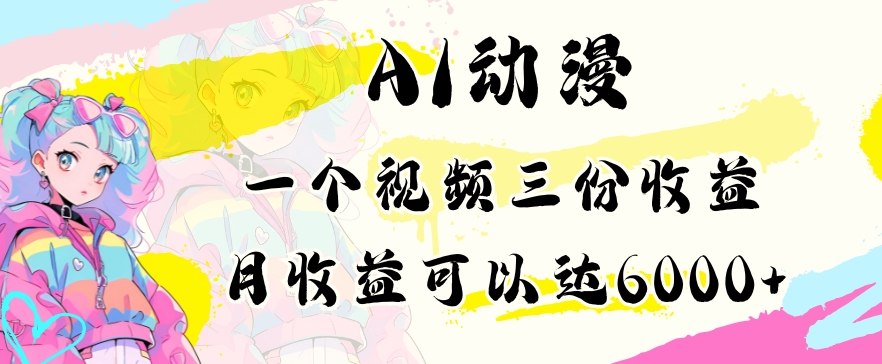 AI动漫

一个视频三份收益

月收益可以达6000+